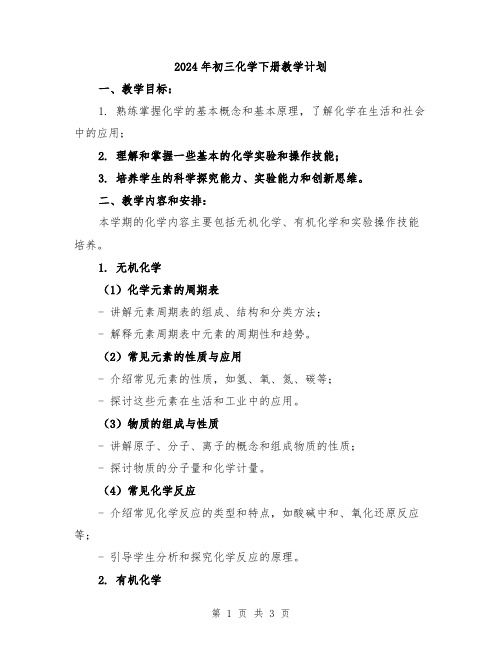 2024年初三化学下册教学计划

一、教学目标：

1. 熟练掌握化学的基本概念和基本原理，了解化学在生活和社会中的应用；

2. 理解和掌握一些基本的化学实验和操作技能；

3. 培养学生的科学探究能力、实验能力和创新思维。

二、教学内容和安排：

本学期的化学内容主要包括无机化学、有机化学和实验操作技能培养。

1. 无机化学

（1）化学元素的周期表

- 讲解元素周期表的组成、结构和分类方法；

- 解释元素周期表中元素的周期性和趋势。

（2）常见元素的性质与应用

- 介绍常见元素的性质，如氢、氧、氮、碳等；

- 探讨这些元素在生活和工业中的应用。

（3）物质的组成与性质

- 讲解原子、分子、离子的概念和组成物质的性质；

- 探讨物质的分子量和化学计量。

（4）常见化学反应

- 介绍常见化学反应的类型和特点，如酸碱中和、氧化还原反应等；

- 引导学生分析和探究化学反应的原理。

2. 有机化学

第 1 页 共 3 页